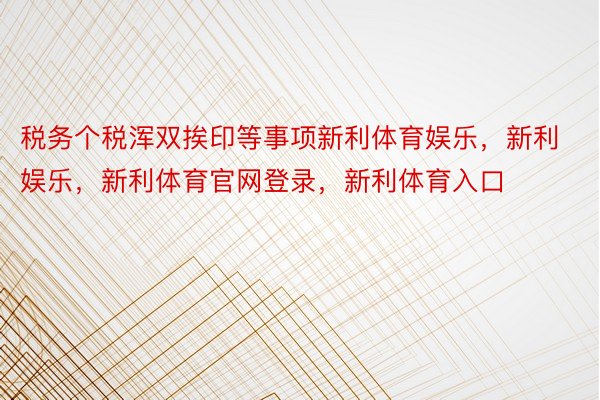 税务个税浑双挨印等事项新利体育娱乐，新利娱乐，新利体育官网登录，新利体育入口